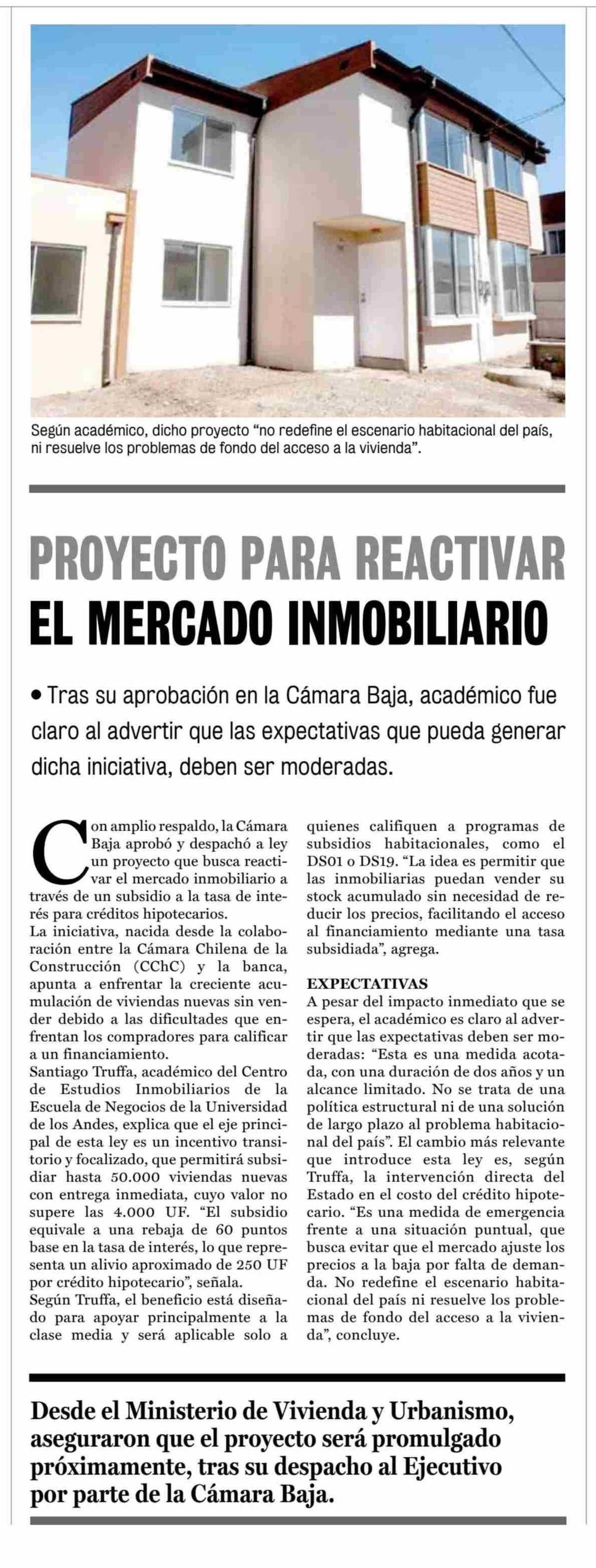 Según académico, dicho proyecto “no redefine el escenario habitacional del país, ni resuelve los problemas de fondo del acceso a la vivienda”.

PROYECTO PARA REACTIVAR EL MERCADO INMOBILIARIO

• Tras su aprobación en la Cámara Baja, académico fue claro al advertir que las expectativas que pueda generar dicha iniciativa, deben ser moderadas.

Con amplio respaldo, la Cámara Baja aprobó y despachó a ley un proyecto que busca reactivar el mercado inmobiliario a través de un subsidio a la tasa de interés para créditos hipotecarios.
La iniciativa, nacida desde la colaboración entre la Cámara Chilena de la Construcción (CChC) y la banca, apunta a enfrentar la creciente acumulación de viviendas nuevas sin vender debido a las dificultades que enfrentan los compradores para calificar a un financiamiento.
Santiago Truffa, académico del Centro de Estudios Inmobiliarios de la Escuela de Negocios de la Universidad de los Andes, explica que el eje principal de esta ley es un incentivo transitorio y focalizado, que permitirá subsidiar hasta 50.000 viviendas nuevas con entrega inmediata, cuyo valor no supere las 4.000 UF. “El subsidio equivale a una rebaja de 60 puntos base en la tasa de interés, lo que representa un alivio aproximado de 250 UF por crédito hipotecario”, señala.
Según Truffa, el beneficio está diseñado para apoyar principalmente a la clase media y será aplicable solo a quienes califiquen a programas de subsidios habitacionales, como el DS01 o DS19. “La idea es permitir que las inmobiliarias puedan vender su stock acumulado sin necesidad de reducir los precios, facilitando el acceso al financiamiento mediante una tasa subsidiada”, agrega.

EXPECTATIVAS
A pesar del impacto inmediato que se espera, el académico es claro al advertir que las expectativas deben ser moderadas: “Esta es una medida acotada, con una duración de dos años y un alcance limitado. No se trata de una política estructural ni de una solución de largo plazo al problema habitacional del país”. El cambio más relevante que introduce esta ley es, según Truffa, la intervención directa del Estado en el costo del crédito hipotecario. “Es una medida de emergencia frente a una situación puntual, que busca evitar que el mercado ajuste los precios a la baja por falta de demanda. No redefine el escenario habitacional del país ni resuelve los problemas de fondo del acceso a la vivienda”, concluye.

Desde el Ministerio de Vivienda y Urbanismo, aseguraron que el proyecto será promulgado próximamente, tras su despacho al Ejecutivo por parte de la Cámara Baja.